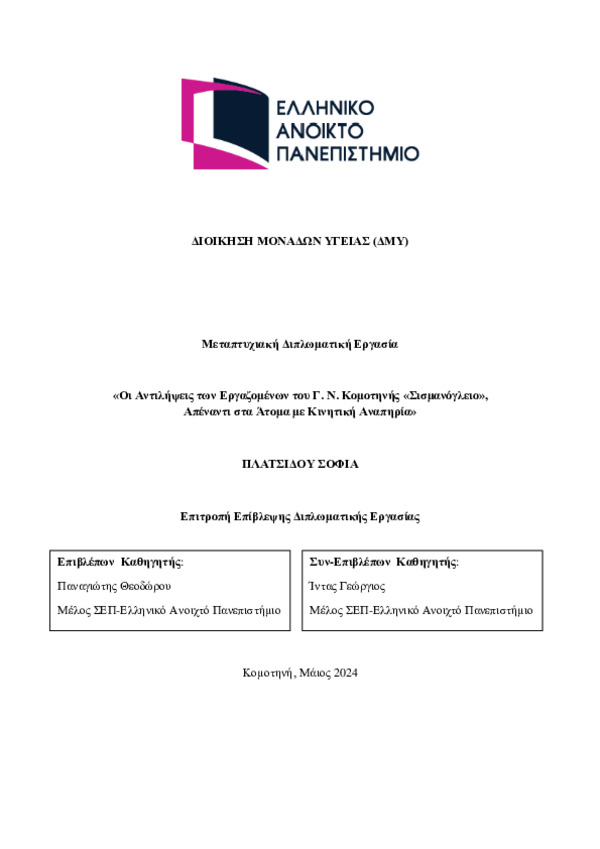 ΕΛΛΗΝΙΚΟ
ΑΝΟΙΚΤΟ
ΠΑΝΕΠΙΣΤΗΜΙΟ

ΔΙΟΙΚΗΣΗ ΜΟΝΑΔΩΝ ΥΓΕΙΑΣ (ΔΜΥ)

Μεταπτυχιακή Διπλωματική Εργασία

«Οι Αντιλήψεις των Εργαζομένων του Γ. Ν. Κομοτηνής «Σισμανόγλειο», Απέναντι στα Άτομα με Κινητική Αναπηρία»

ΠΛΑΤΣΙΔΟΥ ΣΟΦΙΑ

Επιτροπή Επίβλεψης Διπλωματικής Εργασίας

Επιβλέπων Καθηγητής:

Παναγιώτης Θεοδώρου

Μέλος ΣΕΠ-Ελληνικό Ανοιχτό Πανεπιστήμιο

Συν-Επιβλέπων Καθηγητής:

Ίντας Γεώργιος

Μέλος ΣΕΠ-Ελληνικό Ανοιχτό Πανεπιστήμιο

Κομοτηνή, Μάιος 2024